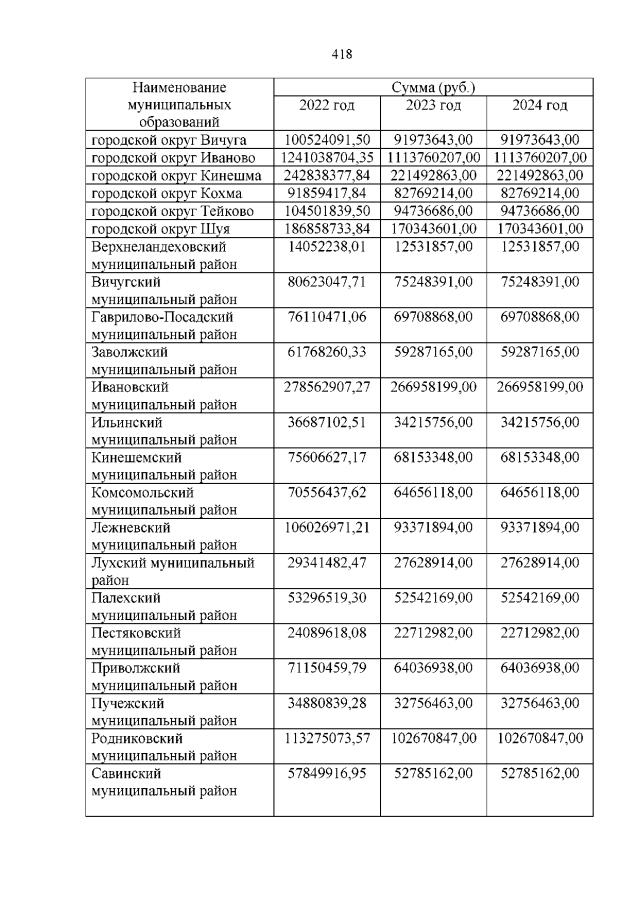 418

| Наименование муниципальных образований | Сумма (руб.) | | |
|---|---|---|---|
| | 2022 год | 2023 год | 2024 год |
| городской округ Вичуга | 100524091,50 | 91973643,00 | 91973643,00 |
| городской округ Иваново | 1241038704,35 | 1113760207,00 | 1113760207,00 |
| городской округ Кинешма | 242838377,84 | 221492863,00 | 221492863,00 |
| городской округ Кохма | 91859417,84 | 82769214,00 | 82769214,00 |
| городской округ Тейково | 104501839,50 | 94736686,00 | 94736686,00 |
| городской округ Шуя | 186858733,84 | 170343601,00 | 170343601,00 |
| Верхнеландеховский муниципальный район | 14052238,01 | 12531857,00 | 12531857,00 |
| Вичугский муниципальный район | 80623047,71 | 75248391,00 | 75248391,00 |
| Гаврилово-Посадский муниципальный район | 76110471,06 | 69708868,00 | 69708868,00 |
| Заволжский муниципальный район | 61768260,33 | 59287165,00 | 59287165,00 |
| Ивановский муниципальный район | 278562907,27 | 266958199,00 | 266958199,00 |
| Ильинский муниципальный район | 36687102,51 | 34215756,00 | 34215756,00 |
| Кинешемский муниципальный район | 75606627,17 | 68153348,00 | 68153348,00 |
| Комсомольский муниципальный район | 70556437,62 | 64656118,00 | 64656118,00 |
| Лежневский муниципальный район | 106026971,21 | 93371894,00 | 93371894,00 |
| Лухский муниципальный район | 29341482,47 | 27628914,00 | 27628914,00 |
| Палехский муниципальный район | 53296519,30 | 52542169,00 | 52542169,00 |
| Пестяковский муниципальный район | 24089618,08 | 22712982,00 | 22712982,00 |
| Приволжский муниципальный район | 71150459,79 | 64036938,00 | 64036938,00 |
| Пучежский муниципальный район | 34880839,28 | 32756463,00 | 32756463,00 |
| Родниковский муниципальный район | 113275073,57 | 102670847,00 | 102670847,00 |
| Савинский муниципальный район | 57849916,95 | 52785162,00 | 52785162,00 |